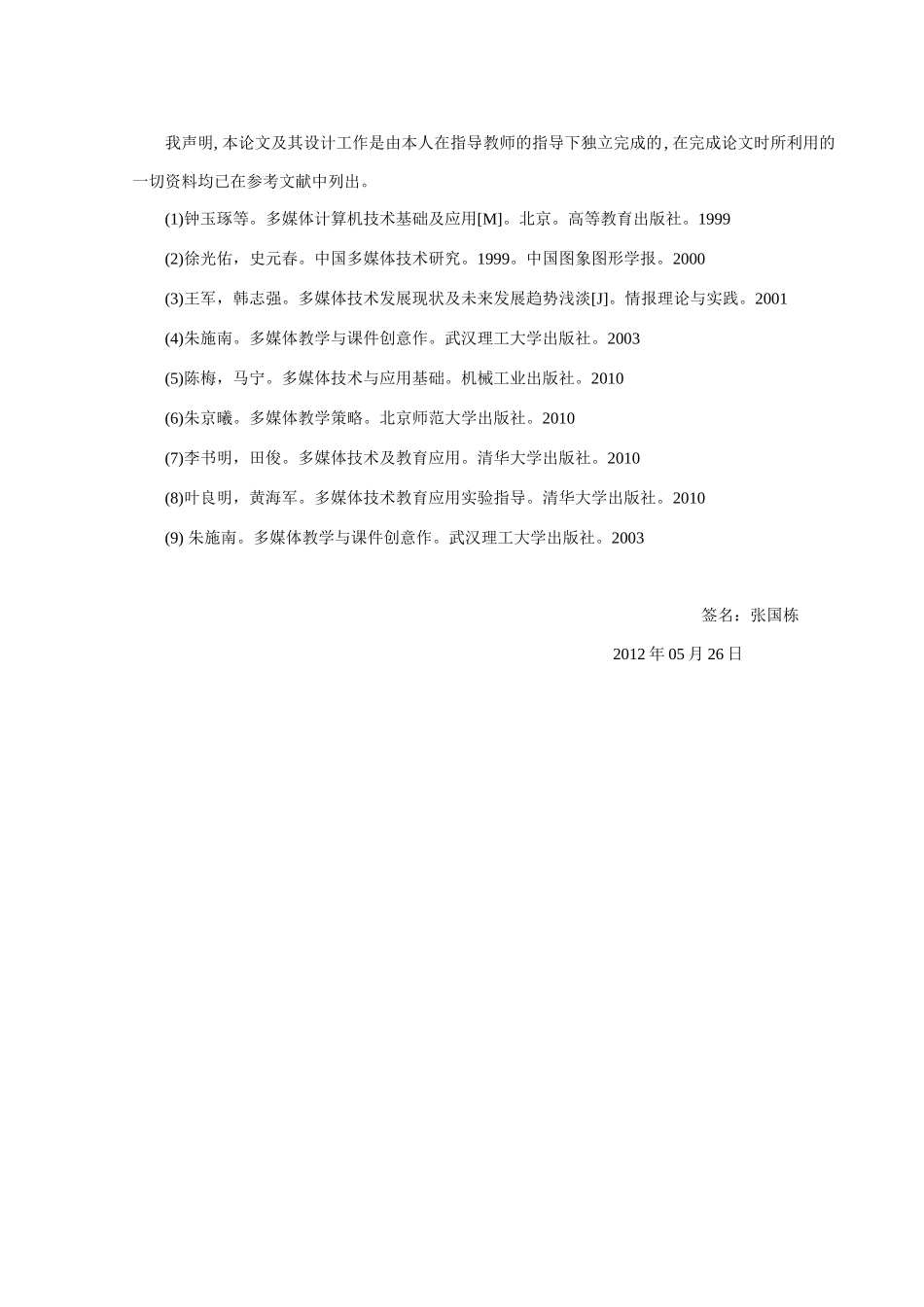 我声明, 本论文及其设计工作是由本人在指导教师的指导下独立完成的, 在完成论文时所利用的一切资料均已在参考文献中列出。

(1)钟玉琢等。多媒体计算机技术基础及应用[M]。北京。高等教育出版社。1999

(2)徐光佑，史元春。中国多媒体技术研究。1999。中国图象图形学报。2000

(3)王军，韩志强。多媒体技术发展现状及未来发展趋势浅淡[J]。情报理论与实践。2001

(4)朱施南。多媒体教学与课件创意作。武汉理工大学出版社。2003

(5)陈梅，马宁。多媒体技术与应用基础。机械工业出版社。2010

(6)朱京曦。多媒体教学策略。北京师范大学出版社。2010

(7)李书明，田俊。多媒体技术及教育应用。清华大学出版社。2010

(8)叶良明，黄海军。多媒体技术教育应用实验指导。清华大学出版社。2010

(9) 朱施南。多媒体教学与课件创意作。武汉理工大学出版社。2003

签名：张国栋

2012 年 05 月 26 日